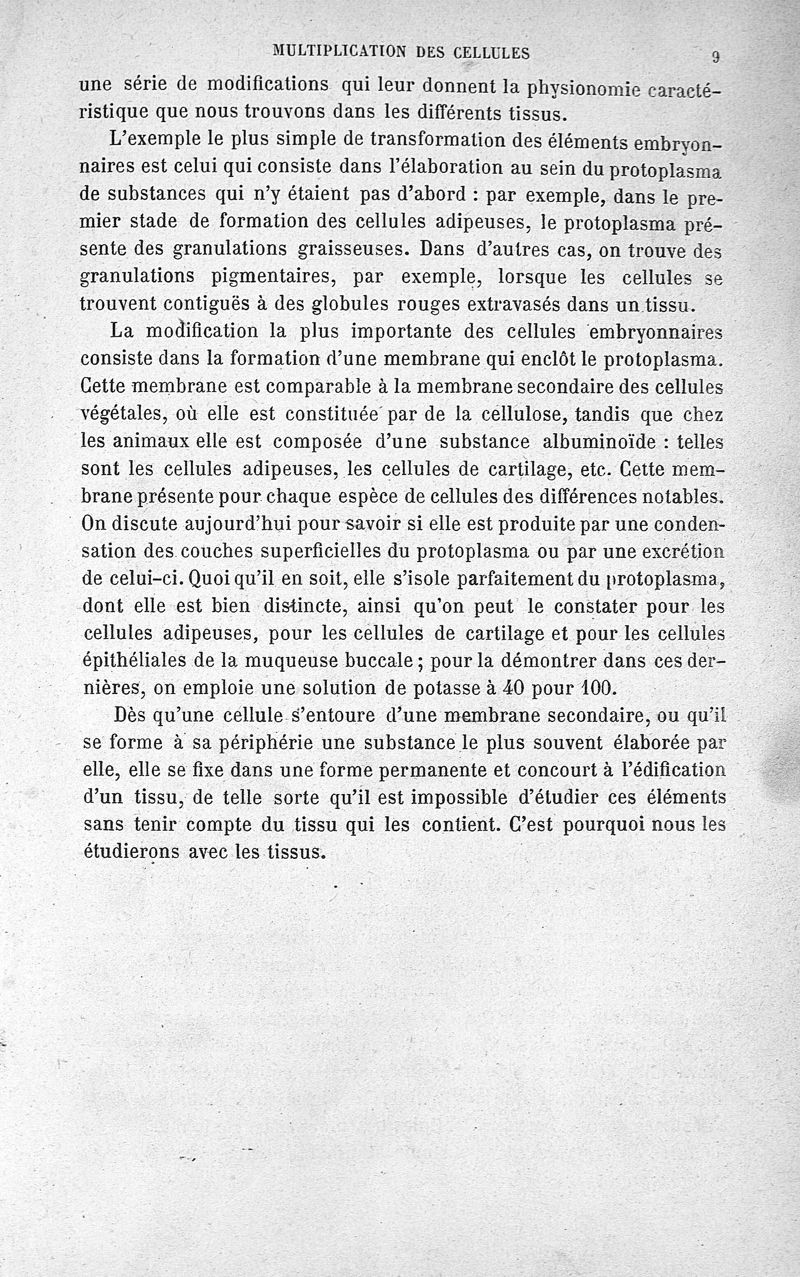 MULTIPLICATION DES CELLULES 9

une série de modifications qui leur donnent la physionomie caractéristique que nous trouvons dans les différents tissus.

L'exemple le plus simple de transformation des éléments embryonnaires est celui qui consiste dans l'élaboration au sein du protoplasma de substances qui n'y étaient pas d'abord : par exemple, dans le premier stade de formation des cellules adipeuses, le protoplasma présente des granulations graisseuses. Dans d'autres cas, on trouve des granulations pigmentaires, par exemple, lorsque les cellules se trouvent contiguës à des globules rouges extravasés dans un tissu.

La modification la plus importante des cellules embryonnaires consiste dans la formation d'une membrane qui enclôt le protoplasma. Cette membrane est comparable à la membrane secondaire des cellules végétales, où elle est constituée par de la cellulose, tandis que chez les animaux elle est composée d'une substance albuminoïde : telles sont les cellules adipeuses, les cellules de cartilage, etc. Cette membrane présente pour chaque espèce de cellules des différences notables. On discute aujourd'hui pour savoir si elle est produite par une condensation des couches superficielles du protoplasma ou par une excrétion de celui-ci. Quoi qu'il en soit, elle s'isole parfaitement du protoplasma, dont elle est bien distincte, ainsi qu'on peut le constater pour les cellules adipeuses, pour les cellules de cartilage et pour les cellules épithéliales de la muqueuse buccale ; pour la démontrer dans ces dernières, on emploie une solution de potasse à 40 pour 100.

Dès qu'une cellule s'entoure d'une membrane secondaire, ou qu'il se forme à sa périphérie une substance le plus souvent élaborée par elle, elle se fixe dans une forme permanente et concourt à l'édification d'un tissu, de telle sorte qu'il est impossible d'étudier ces éléments sans tenir compte du tissu qui les contient. C'est pourquoi nous les étudierons avec les tissus.